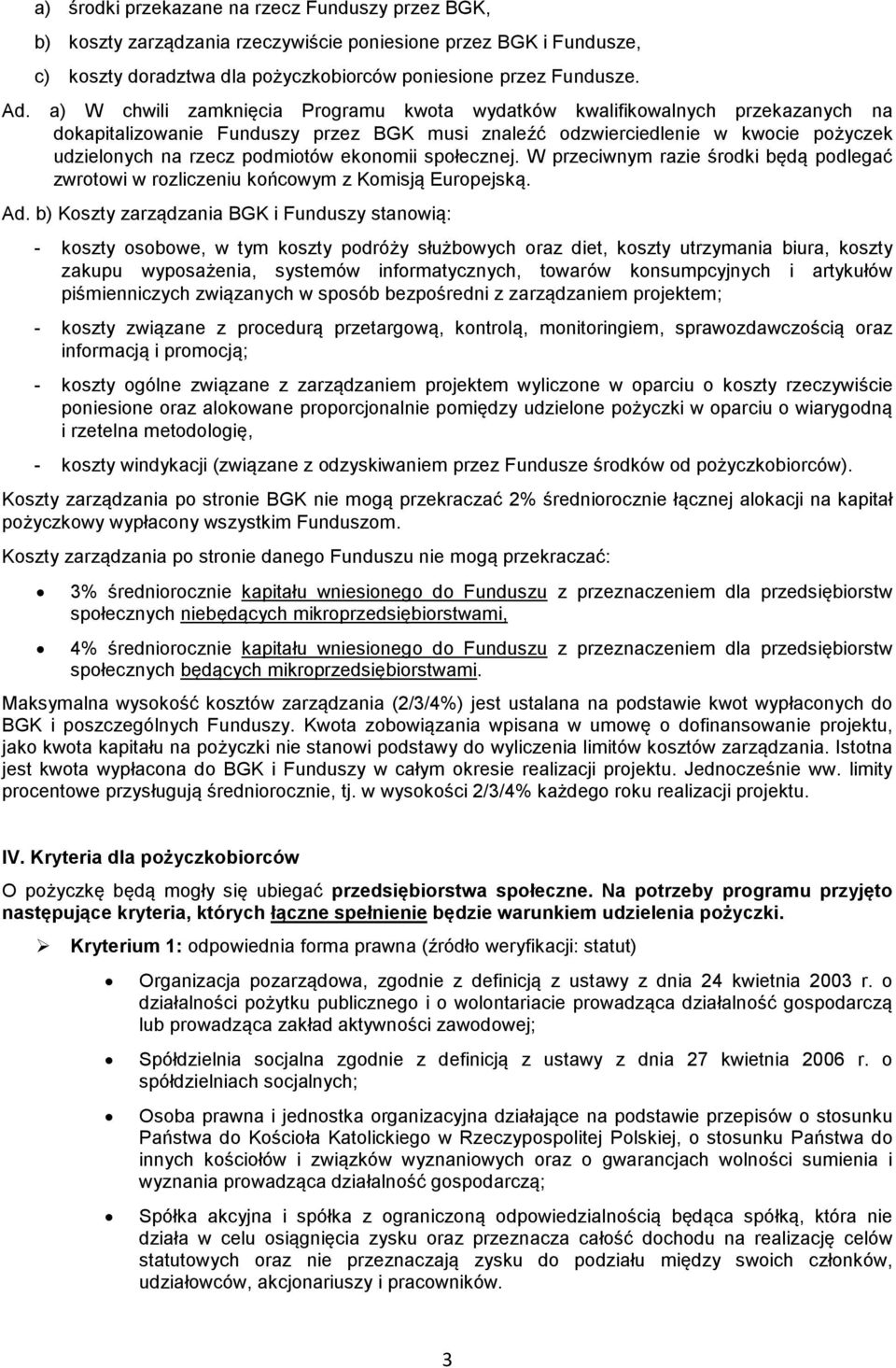 a) środki przekazane na rzecz Funduszy przez BGK,

b) koszty zarządzania rzeczywiście poniesione przez BGK i Fundusze,

c) koszty doradztwa dla pożyczkobiorców poniesione przez Fundusze.

Ad. a) W chwili zamknięcia Programu kwota wydatków kwalifikowalnych przekazanych na dokapitalizowanie Funduszy przez BGK musi znaleźć odzwierciedlenie w kwocie pożyczek udzielonych na rzecz podmiotów ekonomii społecznej. W przeciwnym razie środki będą podlegać zwrotowi w rozliczeniu końcowym z Komisją Europejską.

Ad. b) Koszty zarządzania BGK i Funduszy stanowią:

- koszty osobowe, w tym koszty podróży służbowych oraz diet, koszty utrzymania biura, koszty zakupu wyposażenia, systemów informatycznych, towarów konsumpcyjnych i artykułów piśmienniczych związanych w sposób bezpośredni z zarządzaniem projektem;

- koszty związane z procedurą przetargową, kontrolą, monitoringiem, sprawozdawczością oraz informacją i promocją;

- koszty ogólne związane z zarządzaniem projektem wyliczone w oparciu o koszty rzeczywiście poniesione oraz alokowane proporcjonalnie pomiędzy udzielone pożyczki w oparciu o wiarygodną i rzetelna metodologię,

- koszty windykacji (związane z odzyskiwaniem przez Fundusze środków od pożyczkobiorców).

Koszty zarządzania po stronie BGK nie mogą przekraczać 2% średniorocznie łącznej alokacji na kapitał pożyczkowy wypłacony wszystkim Funduszom.

Koszty zarządzania po stronie danego Funduszu nie mogą przekraczać:

• 3% średniorocznie kapitału wniesionego do Funduszu z przeznaczeniem dla przedsiębiorstw społecznych niebędących mikroprzedsiębiorstwami,

• 4% średniorocznie kapitału wniesionego do Funduszu z przeznaczeniem dla przedsiębiorstw społecznych będących mikroprzedsiębiorstwami.

Maksymalna wysokość kosztów zarządzania (2/3/4%) jest ustalana na podstawie kwot wypłaconych do BGK i poszczególnych Funduszy. Kwota zobowiązania wpisana w umowę o dofinansowanie projektu, jako kwota kapitału na pożyczki nie stanowi podstawy do wyliczenia limitów kosztów zarządzania. Istotna jest kwota wypłacona do BGK i Funduszy w całym okresie realizacji projektu. Jednocześnie ww. limity procentowe przysługują średniorocznie, tj. w wysokości 2/3/4% każdego roku realizacji projektu.

IV. Kryteria dla pożyczkobiorców

O pożyczkę będą mogły się ubiegać przedsiębiorstwa społeczne. Na potrzeby programu przyjęto następujące kryteria, których łączne spełnienie będzie warunkiem udzielenia pożyczki.

➢ Kryterium 1: odpowiednia forma prawna (źródło weryfikacji: statut)

• Organizacja pozarządowa, zgodnie z definicją z ustawy z dnia 24 kwietnia 2003 r. o działalności pożytku publicznego i o wolontariacie prowadząca działalność gospodarczą lub prowadząca zakład aktywności zawodowej;

• Spółdzielnia socjalna zgodnie z definicją z ustawy z dnia 27 kwietnia 2006 r. o spółdzielniach socjalnych;

• Osoba prawna i jednostka organizacyjna działające na podstawie przepisów o stosunku Państwa do Kościoła Katolickiego w Rzeczypospolitej Polskiej, o stosunku Państwa do innych kościołów i związków wyznaniowych oraz o gwarancjach wolności sumienia i wyznania prowadząca działalność gospodarczą;

• Spółka akcyjna i spółka z ograniczoną odpowiedzialnością będąca spółką, która nie działa w celu osiągnięcia zysku oraz przeznacza całość dochodu na realizację celów statutowych oraz nie przeznaczają zysku do podziału między swoich członków, udziałowców, akcjonariuszy i pracowników.

3